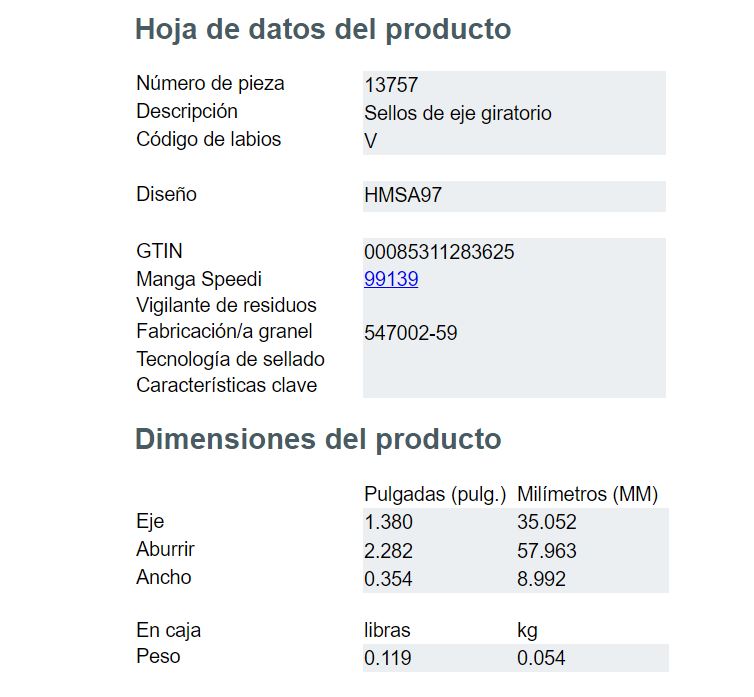 Hoja de datos del producto

| | |
|---|---|
| Número de pieza | 13757 |
| Descripción | Sellos de eje giratorio |
| Código de labios | V |
| Diseño | HMSA97 |
| GTIN | 00085311283625 |
| Manga Speedi | 99139 |
| Vigilante de residuos | |
| Fabricación/a granel | 547002-59 |
| Tecnología de sellado | |
| Características clave | |

Dimensiones del producto

| | Pulgadas (pulg.) | Milímetros (MM) |
|---|---|---|
| Eje | 1.380 | 35.052 |
| Aburrir | 2.282 | 57.963 |
| Ancho | 0.354 | 8.992 |
| En caja | libras | kg |
| Peso | 0.119 | 0.054 |